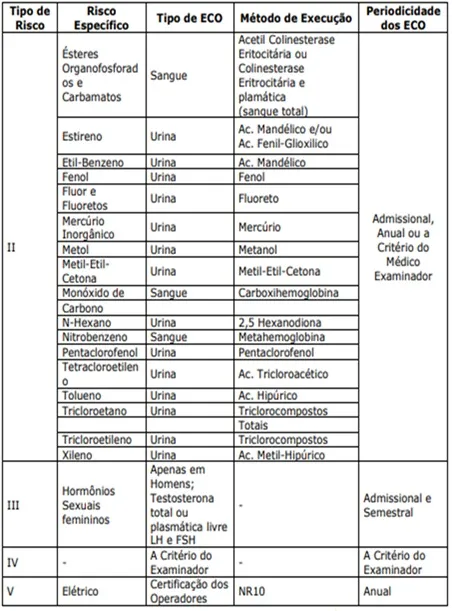 | Tipo de Risco | Risco Específico | Tipo de ECO | Método de Execução | Periodicidade dos ECO |
|---|---|---|---|---|
| II | Ésteres Organofosforados e Carbamatos | Sangue | Acetil Colinesterase Eritocitária ou Colinesterase Eritrocitária e plamática (sangue total) | Admissional, Anual ou a Critério do Médico Examinador |
| | Estireno | Urina | Ac. Mandélico e/ou Ac. Fenil-Glioxilico | |
| | Etil-Benzeno | Urina | Ac. Mandélico | |
| | Fenol | Urina | Fenol | |
| | Fluor e Fluoretos | Urina | Fluoreto | |
| | Mercúrio Inorgânico | Urina | Mercúrio | |
| | Metol | Urina | Metanol | |
| | Metil-Etil-Cetona | Urina | Metil-Etil-Cetona | |
| | Monóxido de | Sangue | Carboxihemoglobina | |
| | Carbono | | | |
| | N-Hexano | Urina | 2,5 Hexanodiona | |
| | Nitrobenzeno | Sangue | Metahemoglobina | |
| | Pentaclorofenol | Urina | Pentaclorofenol | |
| | Tetracloroetileno | Urina | Ac. Tricloroacético | |
| | Tolueno | Urina | Ac. Hipúrico | |
| | Tricloroetano | Urina | Triclorocompostos | |
| | | | Totais | |
| | Tricloroetileno | Urina | Triclorocompostos | |
| | Xileno | Urina | Ac. Metil-Hipúrico | |
| III | Hormônios Sexuais femininos | Apenas em Homens; Testosterona total ou plasmática livre LH e FSH | - | Admissional e Semestral |
| IV | - | A Critério do Examinador | - | A Critério do Examinador |
| V | Elétrico | Certificação dos Operadores | NR10 | Anual |